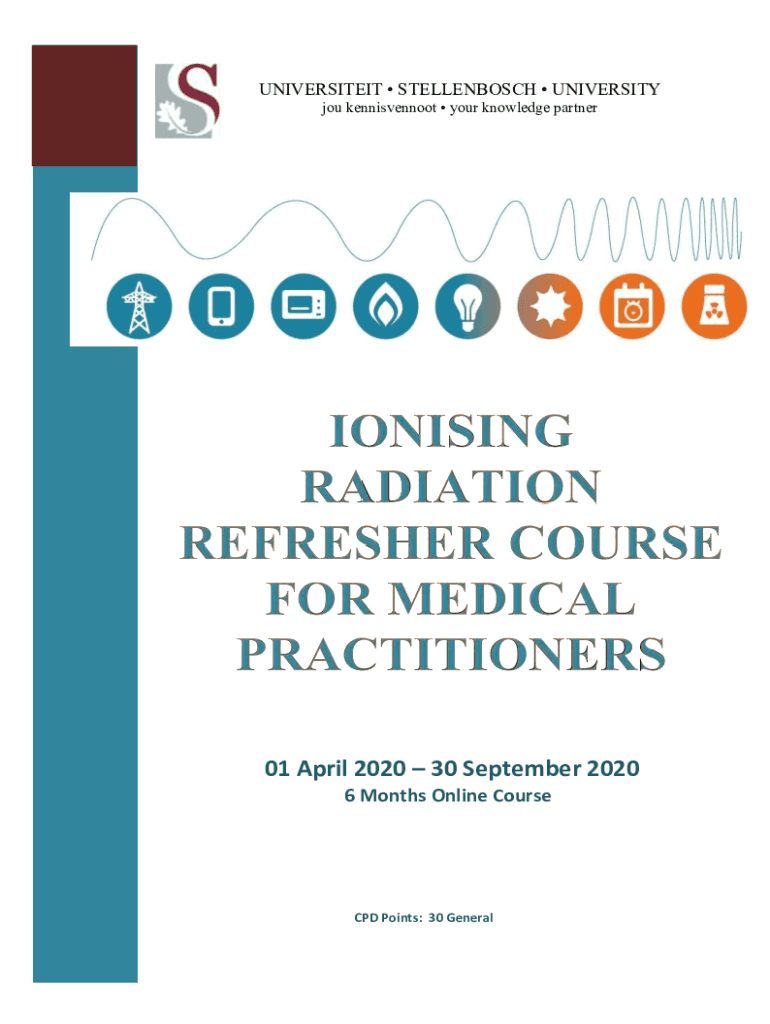 UNIVERSITEIT • STELLENBOSCH • UNIVERSITY
jou kennisvennoot • your knowledge partner

IONISING RADIATION REFRESHER COURSE FOR MEDICAL PRACTITIONERS

01 April 2020 – 30 September 2020
6 Months Online Course

CPD Points: 30 General